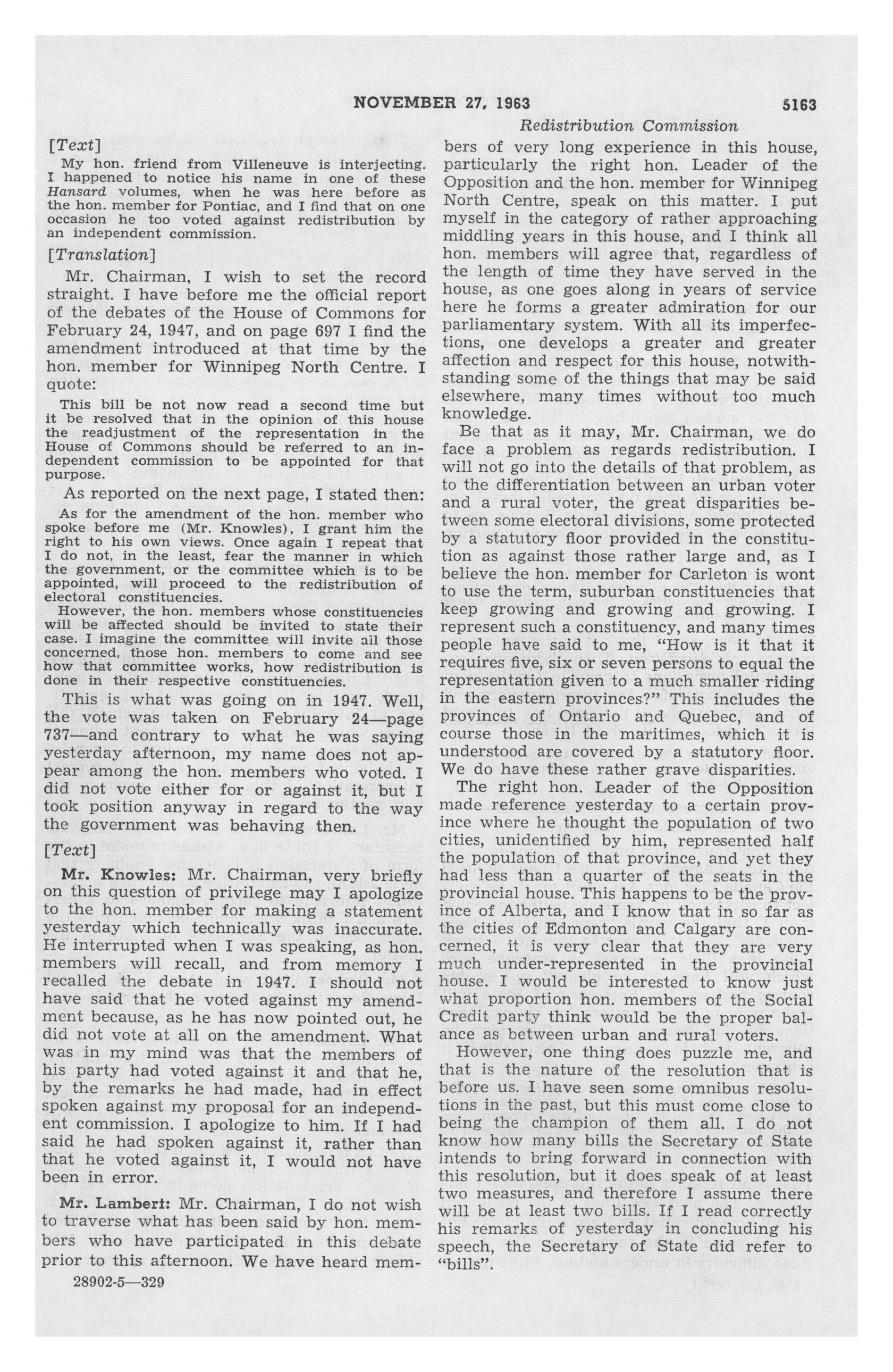 NOVEMBER 27, 1963 5163

Redistribution Commission

[Text]

My hon. friend from Villeneuve is interjecting. I happened to notice his name in one of these Hansard volumes, when he was here before as the hon. member for Pontiac, and I find that on one occasion he too voted against redistribution by an independent commission.

[Translation]

Mr. Chairman, I wish to set the record straight. I have before me the official report of the debates of the House of Commons for February 24, 1947, and on page 697 I find the amendment introduced at that time by the hon. member for Winnipeg North Centre. I quote:

This bill be not now read a second time but it be resolved that in the opinion of this house the readjustment of the representation in the House of Commons should be referred to an independent commission to be appointed for that purpose.

As reported on the next page, I stated then:

As for the amendment of the hon. member who spoke before me (Mr. Knowles), I grant him the right to his own views. Once again I repeat that I do not, in the least, fear the manner in which the government, or the committee which is to be appointed, will proceed to the redistribution of electoral constituencies.

However, the hon. members whose constituencies will be affected should be invited to state their case. I imagine the committee will invite all those concerned, those hon. members to come and see how that committee works, how redistribution is done in their respective constituencies.

This is what was going on in 1947. Well, the vote was taken on February 24—page 737—and contrary to what he was saying yesterday afternoon, my name does not appear among the hon. members who voted. I did not vote either for or against it, but I took position anyway in regard to the way the government was behaving then.

[Text]

Mr. Knowles: Mr. Chairman, very briefly on this question of privilege may I apologize to the hon. member for making a statement yesterday which technically was inaccurate. He interrupted when I was speaking, as hon. members will recall, and from memory I recalled the debate in 1947. I should not have said that he voted against my amendment because, as he has now pointed out, he did not vote at all on the amendment. What was in my mind was that the members of his party had voted against it and that he, by the remarks he had made, had in effect spoken against my proposal for an independent commission. I apologize to him. If I had said he had spoken against it, rather than that he voted against it, I would not have been in error.

Mr. Lambert: Mr. Chairman, I do not wish to traverse what has been said by hon. members who have participated in this debate prior to this afternoon. We have heard members of very long experience in this house, particularly the right hon. Leader of the Opposition and the hon. member for Winnipeg North Centre, speak on this matter. I put myself in the category of rather approaching middling years in this house, and I think all hon. members will agree that, regardless of the length of time they have served in the house, as one goes along in years of service here he forms a greater admiration for our parliamentary system. With all its imperfections, one develops a greater and greater affection and respect for this house, notwithstanding some of the things that may be said elsewhere, many times without too much knowledge.

Be that as it may, Mr. Chairman, we do face a problem as regards redistribution. I will not go into the details of that problem, as to the differentiation between an urban voter and a rural voter, the great disparities between some electoral divisions, some protected by a statutory floor provided in the constitution as against those rather large and, as I believe the hon. member for Carleton is wont to use the term, suburban constituencies that keep growing and growing and growing. I represent such a constituency, and many times people have said to me, "How is it that it requires five, six or seven persons to equal the representation given to a much smaller riding in the eastern provinces?" This includes the provinces of Ontario and Quebec, and of course those in the maritimes, which it is understood are covered by a statutory floor. We do have these rather grave disparities.

The right hon. Leader of the Opposition made reference yesterday to a certain province where he thought the population of two cities, unidentified by him, represented half the population of that province, and yet they had less than a quarter of the seats in the provincial house. This happens to be the province of Alberta, and I know that in so far as the cities of Edmonton and Calgary are concerned, it is very clear that they are very much under-represented in the provincial house. I would be interested to know just what proportion hon. members of the Social Credit party think would be the proper balance as between urban and rural voters.

However, one thing does puzzle me, and that is the nature of the resolution that is before us. I have seen some omnibus resolutions in the past, but this must come close to being the champion of them all. I do not know how many bills the Secretary of State intends to bring forward in connection with this resolution, but it does speak of at least two measures, and therefore I assume there will be at least two bills. If I read correctly his remarks of yesterday in concluding his speech, the Secretary of State did refer to "bills".

28902-5—329